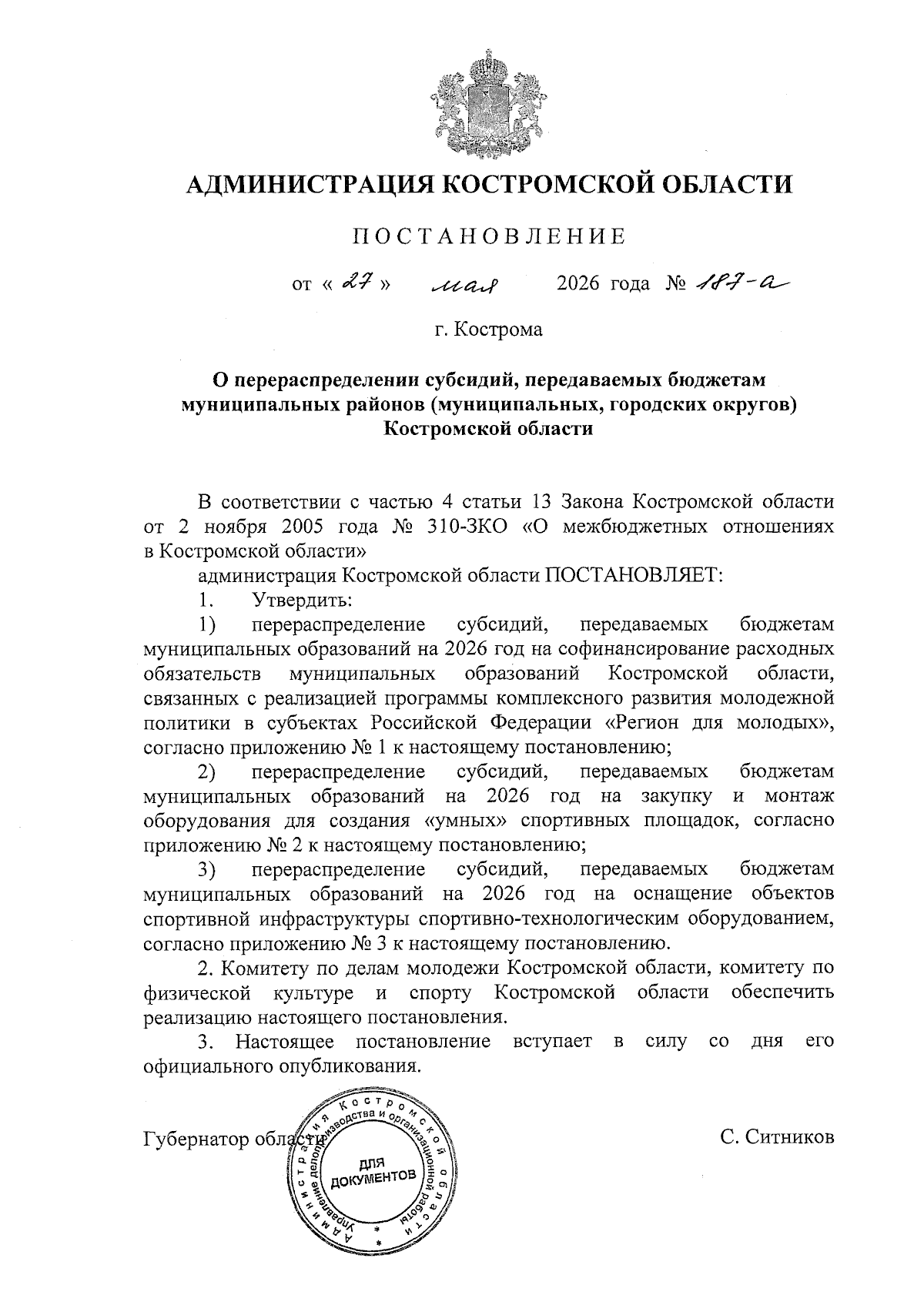 АДМИНИСТРАЦИЯ КОСТРОМСКОЙ ОБЛАСТИ

ПОСТАНОВЛЕНИЕ

от « 27 » мая 2026 года № 187-а

г. Кострома

О перераспределении субсидий, передаваемых бюджетам муниципальных районов (муниципальных, городских округов) Костромской области

В соответствии с частью 4 статьи 13 Закона Костромской области от 2 ноября 2005 года № 310-ЗКО «О межбюджетных отношениях в Костромской области»

администрация Костромской области ПОСТАНОВЛЯЕТ:

1. Утвердить:

1) перераспределение субсидий, передаваемых бюджетам муниципальных образований на 2026 год на софинансирование расходных обязательств муниципальных образований Костромской области, связанных с реализацией программы комплексного развития молодежной политики в субъектах Российской Федерации «Регион для молодых», согласно приложению № 1 к настоящему постановлению;

2) перераспределение субсидий, передаваемых бюджетам муниципальных образований на 2026 год на закупку и монтаж оборудования для создания «умных» спортивных площадок, согласно приложению № 2 к настоящему постановлению;

3) перераспределение субсидий, передаваемых бюджетам муниципальных образований на 2026 год на оснащение объектов спортивной инфраструктуры спортивно-технологическим оборудованием, согласно приложению № 3 к настоящему постановлению.

2. Комитету по делам молодежи Костромской области, комитету по физической культуре и спорту Костромской области обеспечить реализацию настоящего постановления.

3. Настоящее постановление вступает в силу со дня его официального опубликования.

Губернатор области С. Ситников

Администрация Костромской области Управление делопроизводства и организационной работы ДЛЯ ДОКУМЕНТОВ